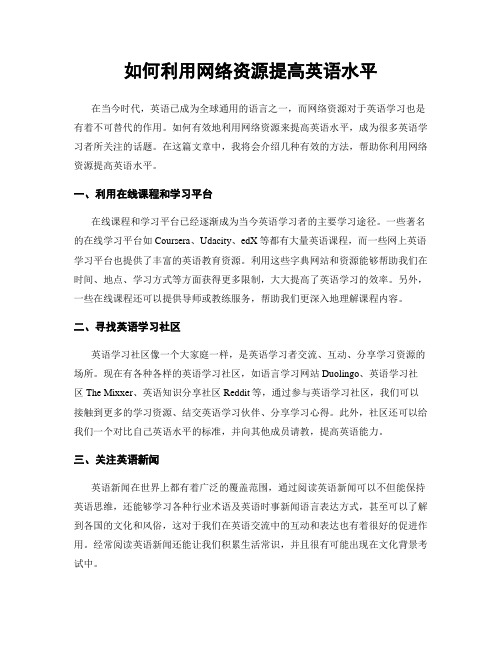 如何利用网络资源提高英语水平

在当今时代，英语已成为全球通用的语言之一，而网络资源对于英语学习也是有着不可替代的作用。如何有效地利用网络资源来提高英语水平，成为很多英语学习者所关注的话题。在这篇文章中，我将会介绍几种有效的方法，帮助你利用网络资源提高英语水平。

一、利用在线课程和学习平台

在线课程和学习平台已经逐渐成为当今英语学习者的主要学习途径。一些著名的在线学习平台如 Coursera、Udacity、edX 等都有大量英语课程，而一些网上英语学习平台也提供了丰富的英语教育资源。利用这些字典网站和资源能够帮助我们在时间、地点、学习方式等方面获得更多限制，大大提高了英语学习的效率。另外，一些在线课程还可以提供导师或教练服务，帮助我们更深入地理解课程内容。

二、寻找英语学习社区

英语学习社区像一个大家庭一样，是英语学习者交流、互动、分享学习资源的场所。现在有各种各样的英语学习社区，如语言学习网站 Duolingo、英语学习社区 The Mixxer、英语知识分享社区 Reddit 等，通过参与英语学习社区，我们可以接触到更多的学习资源、结交英语学习伙伴、分享学习心得。此外，社区还可以给我们一个对比自己英语水平的标准，并向其他成员请教，提高英语能力。

三、关注英语新闻

英语新闻在世界上都有着广泛的覆盖范围，通过阅读英语新闻可以不但能保持英语思维，还能够学习各种行业术语及英语时事新闻语言表达方式，甚至可以了解到各国的文化和风俗，这对于我们在英语交流中的互动和表达也有着很好的促进作用。经常阅读英语新闻还能让我们积累生活常识，并且很有可能出现在文化背景考试中。